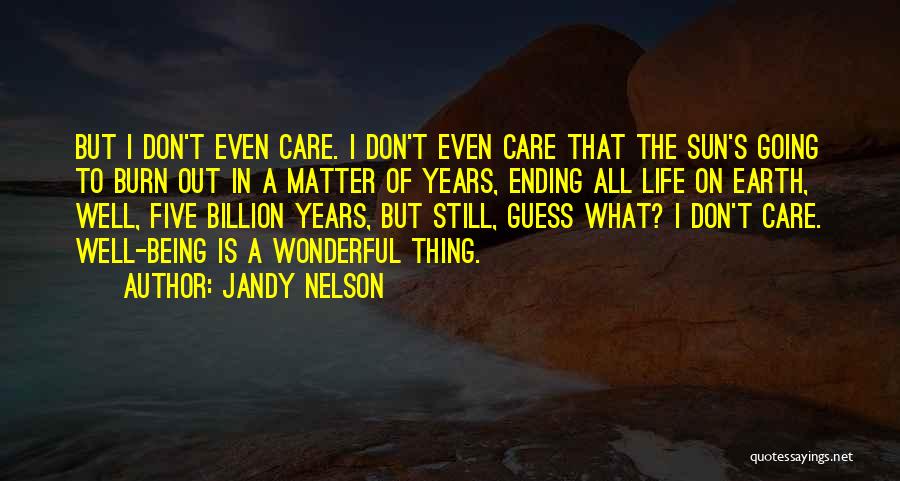 BUT I DON'T EVEN CARE. I DON'T EVEN CARE THAT THE SUN'S GOING TO BURN OUT IN A MATTER OF YEARS, ENDING ALL LIFE ON EARTH, WELL, FIVE BILLION YEARS, BUT STILL, GUESS WHAT? I DON'T CARE. WELL-BEING IS A WONDERFUL THING.

AUTHOR: JANDY NELSON

quotessayings.net